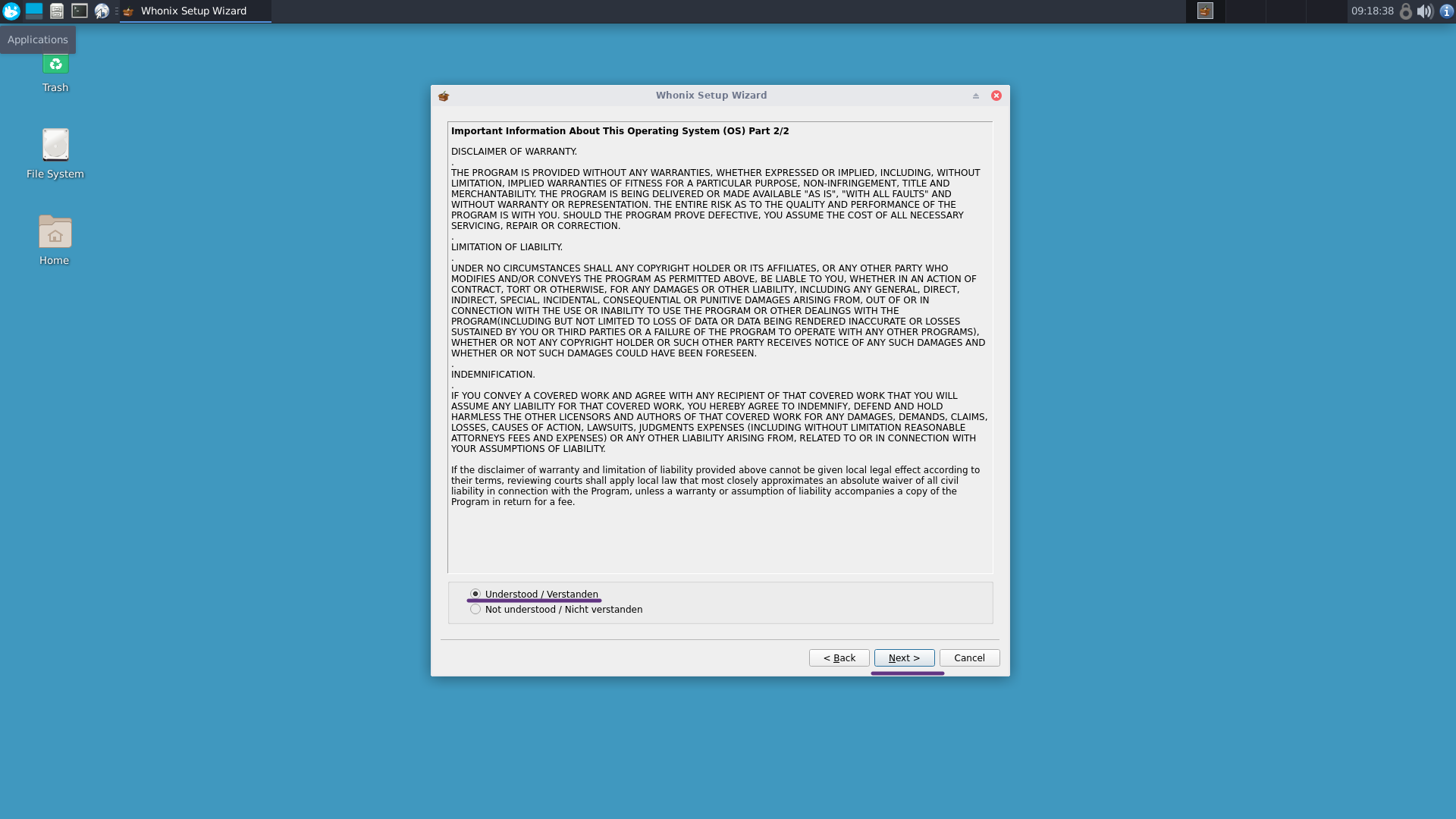 Whonix Setup Wizard

09:18:38

Applications

Trash

File System

Home

Whonix Setup Wizard

Important Information About This Operating System (OS) Part 2/2

DISCLAIMER OF WARRANTY.
.
THE PROGRAM IS PROVIDED WITHOUT ANY WARRANTIES, WHETHER EXPRESSED OR IMPLIED, INCLUDING, WITHOUT LIMITATION, IMPLIED WARRANTIES OF FITNESS FOR A PARTICULAR PURPOSE, NON-INFRINGEMENT, TITLE AND MERCHANTABILITY. THE PROGRAM IS BEING DELIVERED OR MADE AVAILABLE "AS IS", "WITH ALL FAULTS" AND WITHOUT WARRANTY OR REPRESENTATION. THE ENTIRE RISK AS TO THE QUALITY AND PERFORMANCE OF THE PROGRAM IS WITH YOU. SHOULD THE PROGRAM PROVE DEFECTIVE, YOU ASSUME THE COST OF ALL NECESSARY SERVICING, REPAIR OR CORRECTION.
.
LIMITATION OF LIABILITY.
.
UNDER NO CIRCUMSTANCES SHALL ANY COPYRIGHT HOLDER OR ITS AFFILIATES, OR ANY OTHER PARTY WHO MODIFIES AND/OR CONVEYS THE PROGRAM AS PERMITTED ABOVE, BE LIABLE TO YOU, WHETHER IN AN ACTION OF CONTRACT, TORT OR OTHERWISE, FOR ANY DAMAGES OR OTHER LIABILITY, INCLUDING ANY GENERAL, DIRECT, INDIRECT, SPECIAL, INCIDENTAL, CONSEQUENTIAL OR PUNITIVE DAMAGES ARISING FROM, OUT OF OR IN CONNECTION WITH THE USE OR INABILITY TO USE THE PROGRAM OR OTHER DEALINGS WITH THE PROGRAM(INCLUDING BUT NOT LIMITED TO LOSS OF DATA OR DATA BEING RENDERED INACCURATE OR LOSSES SUSTAINED BY YOU OR THIRD PARTIES OR A FAILURE OF THE PROGRAM TO OPERATE WITH ANY OTHER PROGRAMS), WHETHER OR NOT ANY COPYRIGHT HOLDER OR SUCH OTHER PARTY RECEIVES NOTICE OF ANY SUCH DAMAGES AND WHETHER OR NOT SUCH DAMAGES COULD HAVE BEEN FORESEEN.
.
INDEMNIFICATION.
.
IF YOU CONVEY A COVERED WORK AND AGREE WITH ANY RECIPIENT OF THAT COVERED WORK THAT YOU WILL ASSUME ANY LIABILITY FOR THAT COVERED WORK, YOU HEREBY AGREE TO INDEMNIFY, DEFEND AND HOLD HARMLESS THE OTHER LICENSORS AND AUTHORS OF THAT COVERED WORK FOR ANY DAMAGES, DEMANDS, CLAIMS, LOSSES, CAUSES OF ACTION, LAWSUITS, JUDGMENTS EXPENSES (INCLUDING WITHOUT LIMITATION REASONABLE ATTORNEYS FEES AND EXPENSES) OR ANY OTHER LIABILITY ARISING FROM, RELATED TO OR IN CONNECTION WITH YOUR ASSUMPTIONS OF LIABILITY.

If the disclaimer of warranty and limitation of liability provided above cannot be given local legal effect according to their terms, reviewing courts shall apply local law that most closely approximates an absolute waiver of all civil liability in connection with the Program, unless a warranty or assumption of liability accompanies a copy of the Program in return for a fee.

Understood / Verstanden
Not understood / Nicht verstanden

< Back
Next >
Cancel